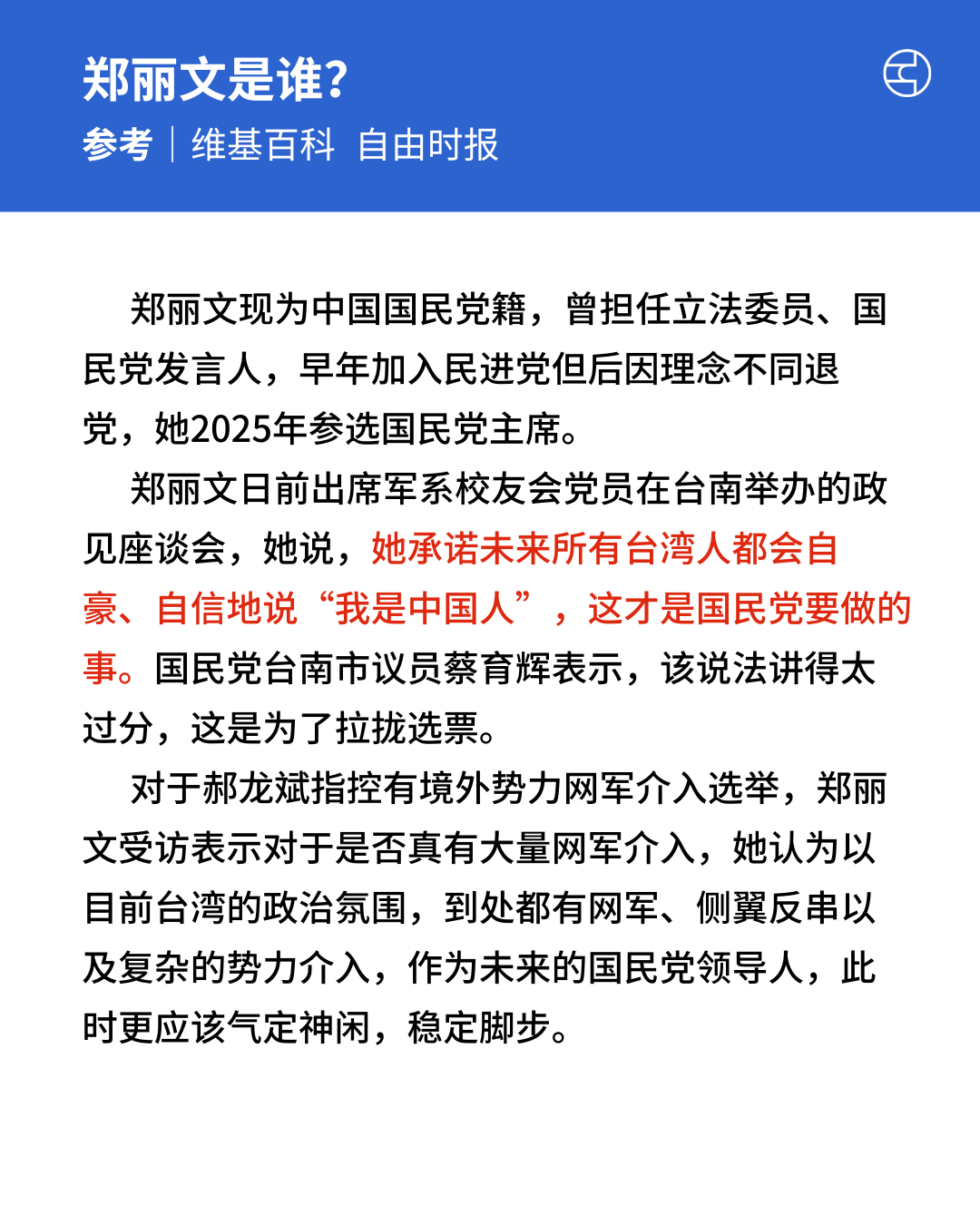 郑丽文是谁?
参考 | 维基百科 自由时报

郑丽文现为中国国民党籍，曾担任立法委员、国民党发言人，早年加入民进党但后因理念不同退党，她2025年参选国民党主席。

郑丽文日前出席军系校友会党员在台南举办的政见座谈会，她说，她承诺未来所有台湾人都会自豪、自信地说“我是中国人”，这才是国民党要做的事。国民党台南市议员蔡育辉表示，该说法讲得太过分，这是为了拉拢选票。

对于郝龙斌指控有境外势力网军介入选举，郑丽文受访表示对于是否真有大量网军介入，她认为以目前台湾的政治氛围，到处都有网军、侧翼反串以及复杂的势力介入，作为未来的国民党领导人，此时更应该气定神闲，稳定脚步。